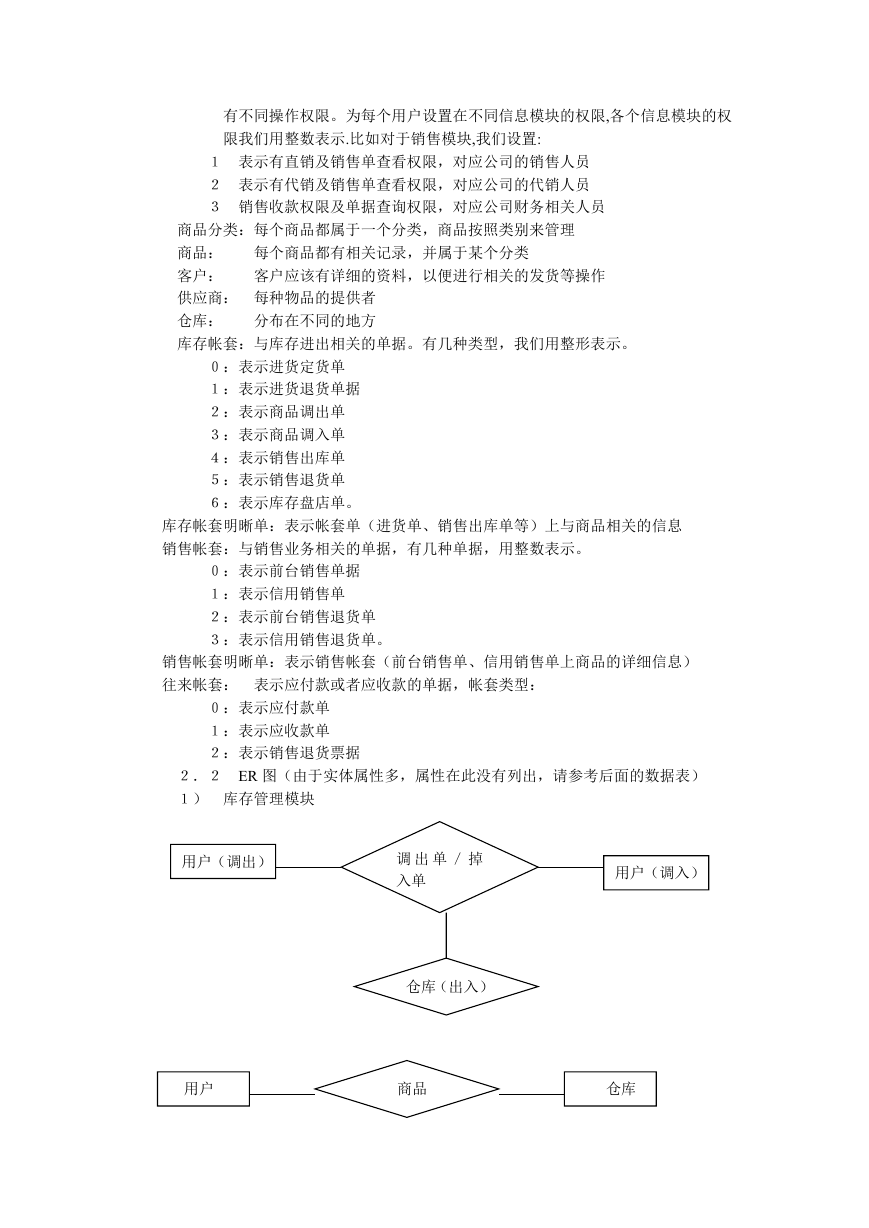 有不同操作权限。为每个用户设置在不同信息模块的权限,各个信息模块的权限我们用整数表示.比如对于销售模块,我们设置:

1　表示有直销及销售单查看权限，对应公司的销售人员

2　表示有代销及销售单查看权限，对应公司的代销人员

3　销售收款权限及单据查询权限，对应公司财务相关人员

商品分类：每个商品都属于一个分类，商品按照类别来管理

商品：　每个商品都有相关记录，并属于某个分类

客户：　客户应该有详细的资料，以便进行相关的发货等操作

供应商：　每种物品的提供者

仓库：　分布在不同的地方

库存帐套：与库存进出相关的单据。有几种类型，我们用整形表示。

0：表示进货定货单

1：表示进货退货单据

2：表示商品调出单

3：表示商品调入单

4：表示销售出库单

5：表示销售退货单

6：表示库存盘店单。

库存帐套明晰单：表示帐套单（进货单、销售出库单等）上与商品相关的信息

销售帐套：与销售业务相关的单据，有几种单据，用整数表示。

0：表示前台销售单据

1：表示信用销售单

2：表示前台销售退货单

3：表示信用销售退货单。

销售帐套明晰单：表示销售帐套（前台销售单、信用销售单上商品的详细信息）

往来帐套：　表示应付款或者应收款的单据，帐套类型：

0：表示应付款单

1：表示应收款单

2：表示销售退货票据

2．2　ER 图（由于实体属性多，属性在此没有列出，请参考后面的数据表）

1）　库存管理模块

用户（调出）

调出单 / 掉入单

用户（调入）

仓库（出入）

用户

商品

仓库